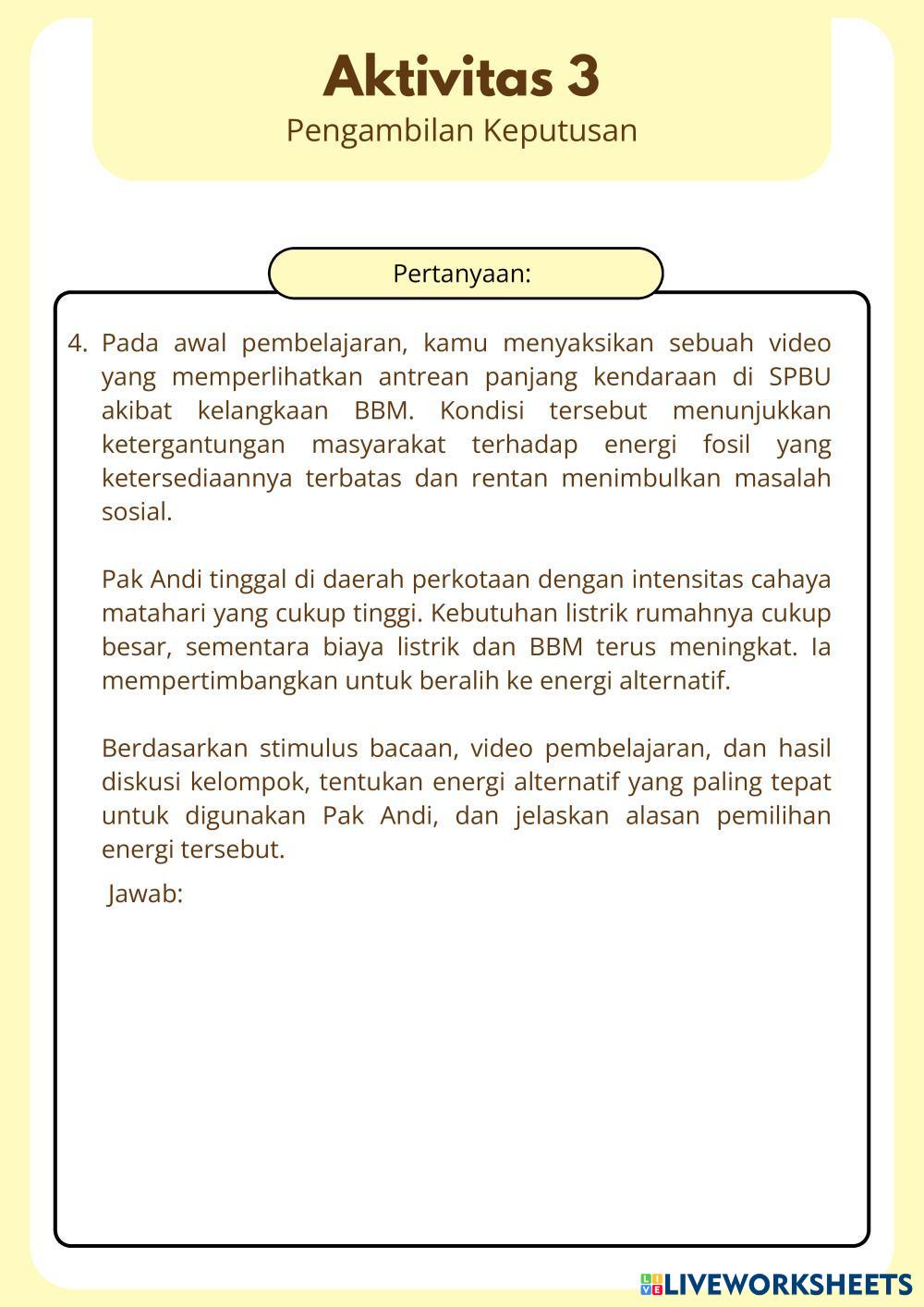 Aktivitas 3
Pengambilan Keputusan

Pertanyaan:

4. Pada awal pembelajaran, kamu menyaksikan sebuah video yang memperlihatkan antrean panjang kendaraan di SPBU akibat kelangkaan BBM. Kondisi tersebut menunjukkan ketergantungan masyarakat terhadap energi fosil yang ketersediaannya terbatas dan rentan menimbulkan masalah sosial.

Pak Andi tinggal di daerah perkotaan dengan intensitas cahaya matahari yang cukup tinggi. Kebutuhan listrik rumahnya cukup besar, sementara biaya listrik dan BBM terus meningkat. Ia mempertimbangkan untuk beralih ke energi alternatif.

Berdasarkan stimulus bacaan, video pembelajaran, dan hasil diskusi kelompok, tentukan energi alternatif yang paling tepat untuk digunakan Pak Andi, dan jelaskan alasan pemilihan energi tersebut.

Jawab:

LIVEWORKSHEETS